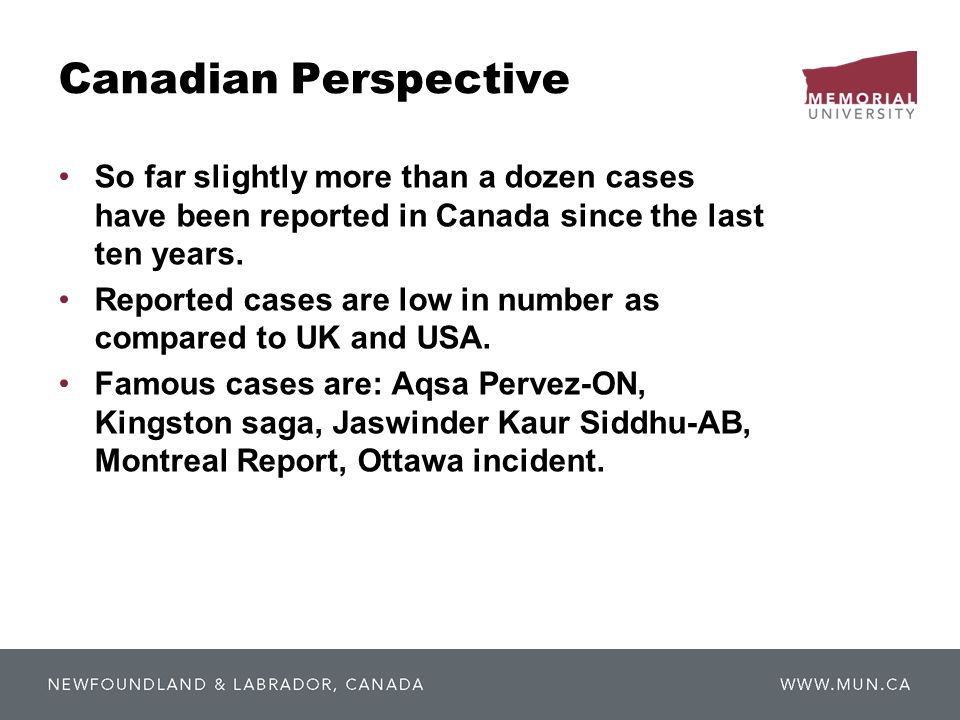 Canadian Perspective

MEMORIAL
UNIVERSITY

• So far slightly more than a dozen cases have been reported in Canada since the last ten years.
• Reported cases are low in number as compared to UK and USA.
• Famous cases are: Aqsa Pervez-ON, Kingston saga, Jaswinder Kaur Siddhu-AB, Montreal Report, Ottawa incident.

NEWFOUNDLAND & LABRADOR, CANADA

WWW.MUN.CA